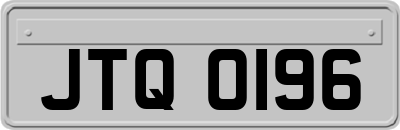 JTQ 0196